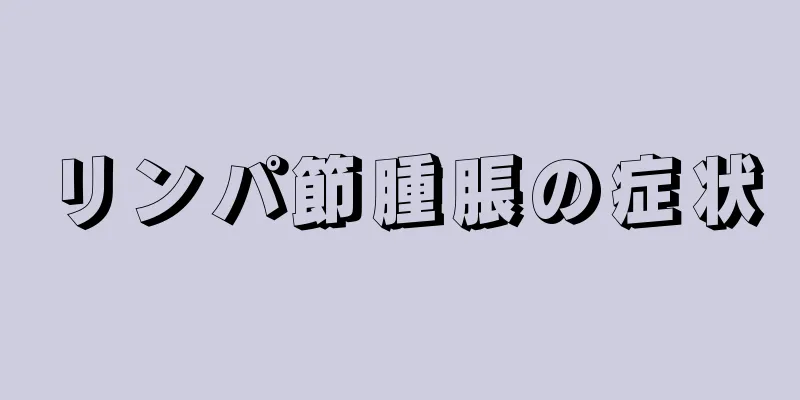 リンパ節腫脹の症状